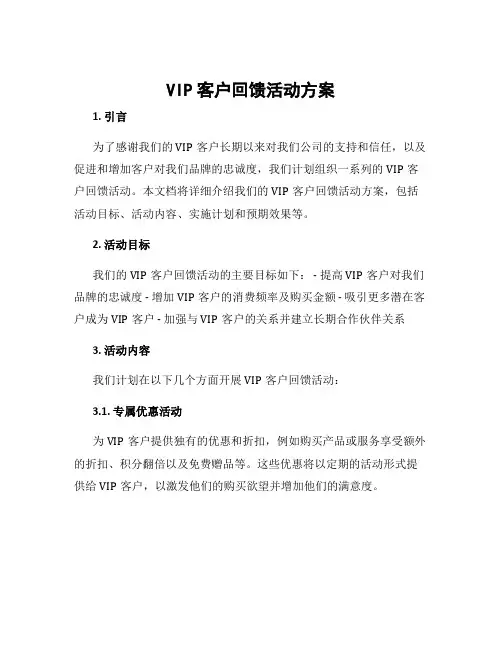 VIP 客户回馈活动方案

1. 引言

为了感谢我们的 VIP 客户长期以来对我们公司的支持和信任，以及促进和增加客户对我们品牌的忠诚度，我们计划组织一系列的 VIP 客户回馈活动。本文档将详细介绍我们的 VIP 客户回馈活动方案，包括活动目标、活动内容、实施计划和预期效果等。

2. 活动目标

我们的 VIP 客户回馈活动的主要目标如下： - 提高 VIP 客户对我们品牌的忠诚度 - 增加 VIP 客户的消费频率及购买金额 - 吸引更多潜在客户成为 VIP 客户 - 加强与 VIP 客户的关系并建立长期合作伙伴关系

3. 活动内容

我们计划在以下几个方面开展 VIP 客户回馈活动：

3.1. 专属优惠活动

为 VIP 客户提供独有的优惠和折扣，例如购买产品或服务享受额外的折扣、积分翻倍以及免费赠品等。这些优惠将以定期的活动形式提供给 VIP 客户，以激发他们的购买欲望并增加他们的满意度。